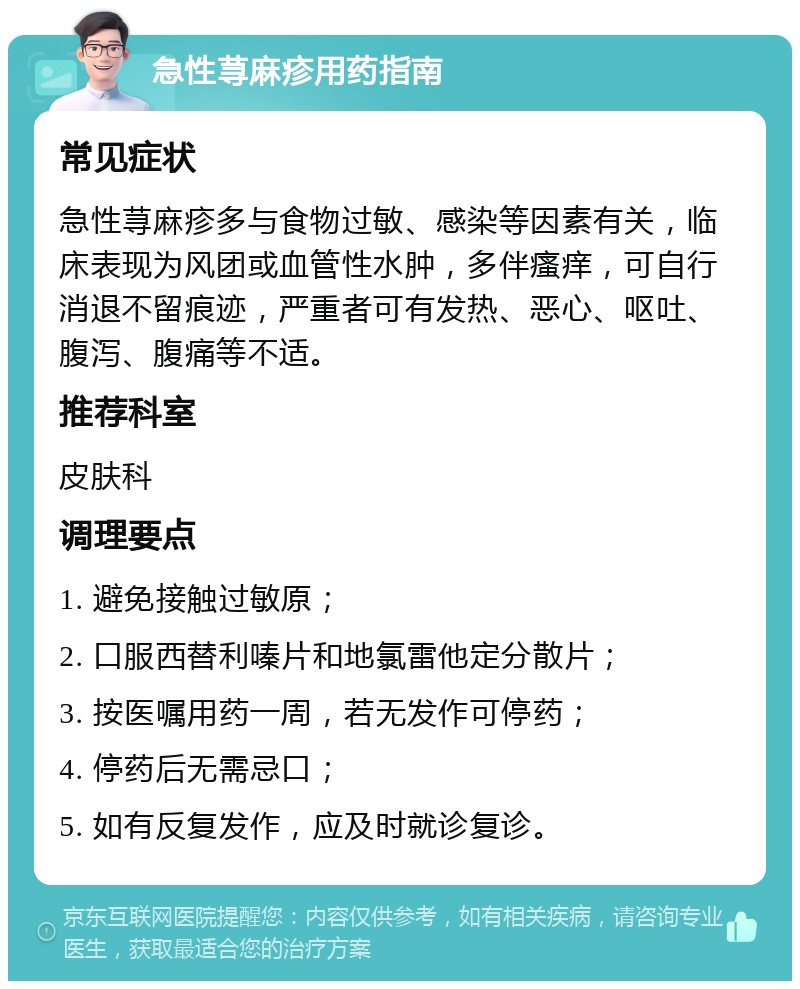 急性荨麻疹用药指南

常见症状

急性荨麻疹多与食物过敏、感染等因素有关，临床表现为风团或血管性水肿，多伴瘙痒，可自行消退不留痕迹，严重者可有发热、恶心、呕吐、腹泻、腹痛等不适。

推荐科室

皮肤科

调理要点

1. 避免接触过敏原；

2. 口服西替利嗪片和地氯雷他定分散片；

3. 按医嘱用药一周，若无发作可停药；

4. 停药后无需忌口；

5. 如有反复发作，应及时就诊复诊。

京东互联网医院提醒您：内容仅供参考，如有相关疾病，请咨询专业医生，获取最适合您的治疗方案